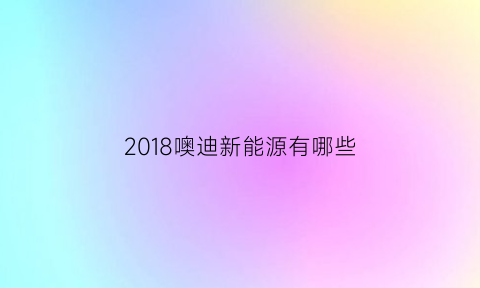 2018噢迪新能源有哪些